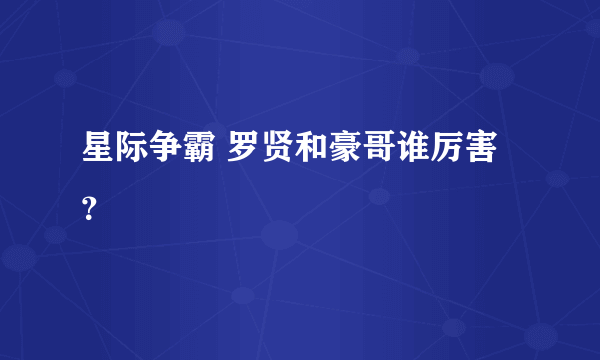 星际争霸 罗贤和豪哥谁厉害?